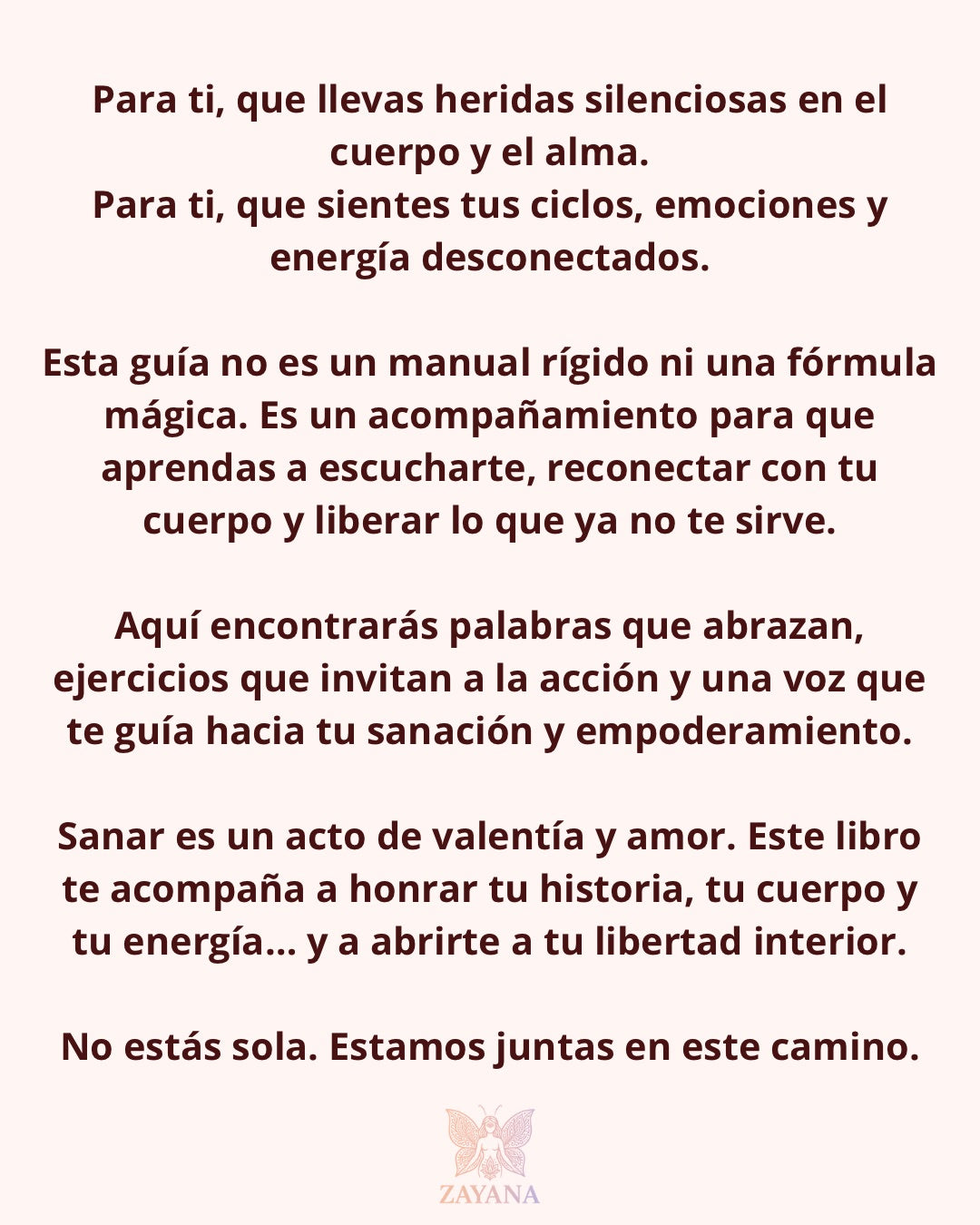 Para ti, que llevas heridas silenciosas en el cuerpo y el alma.
Para ti, que sientes tus ciclos, emociones y energía desconectados.

Esta guía no es un manual rígido ni una fórmula mágica. Es un acompañamiento para que aprendas a escucharte, reconectar con tu cuerpo y liberar lo que ya no te sirve.

Aquí encontrarás palabras que abrazan, ejercicios que invitan a la acción y una voz que te guía hacia tu sanación y empoderamiento.

Sanar es un acto de valentía y amor. Este libro te acompaña a honrar tu historia, tu cuerpo y tu energía... y a abrirte a tu libertad interior.

No estás sola. Estamos juntas en este camino.

ZAYANA